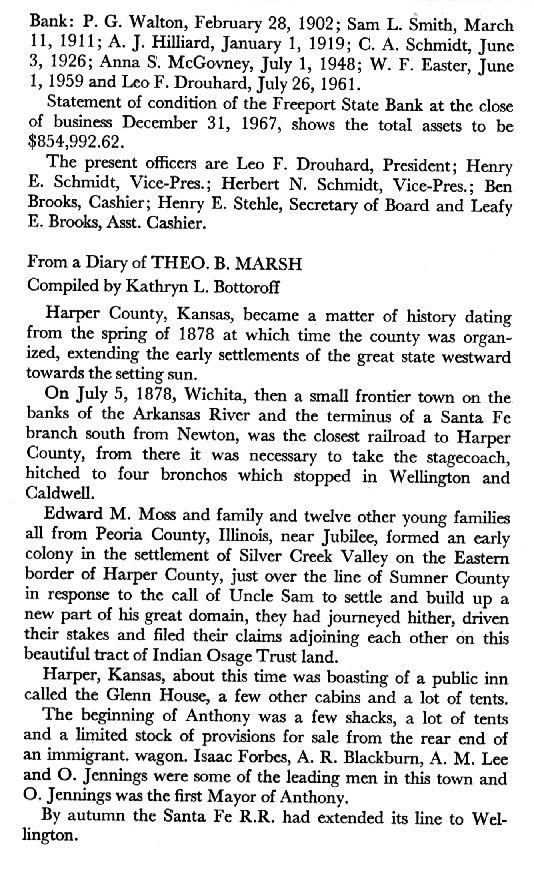 Bank: P. G. Walton, February 28, 1902; Sam L. Smith, March 11, 1911; A. J. Hilliard, January 1, 1919; C. A. Schmidt, June 3, 1926; Anna S. McGovney, July 1, 1948; W. F. Easter, June 1, 1959 and Leo F. Drouhard, July 26, 1961.

Statement of condition of the Freeport State Bank at the close of business December 31, 1967, shows the total assets to be $854,992.62.

The present officers are Leo F. Drouhard, President; Henry E. Schmidt, Vice-Pres.; Herbert N. Schmidt, Vice-Pres.; Ben Brooks, Cashier; Henry E. Stehle, Secretary of Board and Leafy E. Brooks, Asst. Cashier.

From a Diary of THEO. B. MARSH
Compiled by Kathryn L. Bottoroff

Harper County, Kansas, became a matter of history dating from the spring of 1878 at which time the county was organized, extending the early settlements of the great state westward towards the setting sun.

On July 5, 1878, Wichita, then a small frontier town on the banks of the Arkansas River and the terminus of a Santa Fe branch south from Newton, was the closest railroad to Harper County, from there it was necessary to take the stagecoach, hitched to four bronchos which stopped in Wellington and Caldwell.

Edward M. Moss and family and twelve other young families all from Peoria County, Illinois, near Jubilee, formed an early colony in the settlement of Silver Creek Valley on the Eastern border of Harper County, just over the line of Sumner County in response to the call of Uncle Sam to settle and build up a new part of his great domain, they had journeyed hither, driven their stakes and filed their claims adjoining each other on this beautiful tract of Indian Osage Trust land.

Harper, Kansas, about this time was boasting of a public inn called the Glenn House, a few other cabins and a lot of tents.

The beginning of Anthony was a few shacks, a lot of tents and a limited stock of provisions for sale from the rear end of an immigrant. wagon. Isaac Forbes, A. R. Blackburn, A. M. Lee and O. Jennings were some of the leading men in this town and O. Jennings was the first Mayor of Anthony.

By autumn the Santa Fe R.R. had extended its line to Wellington.